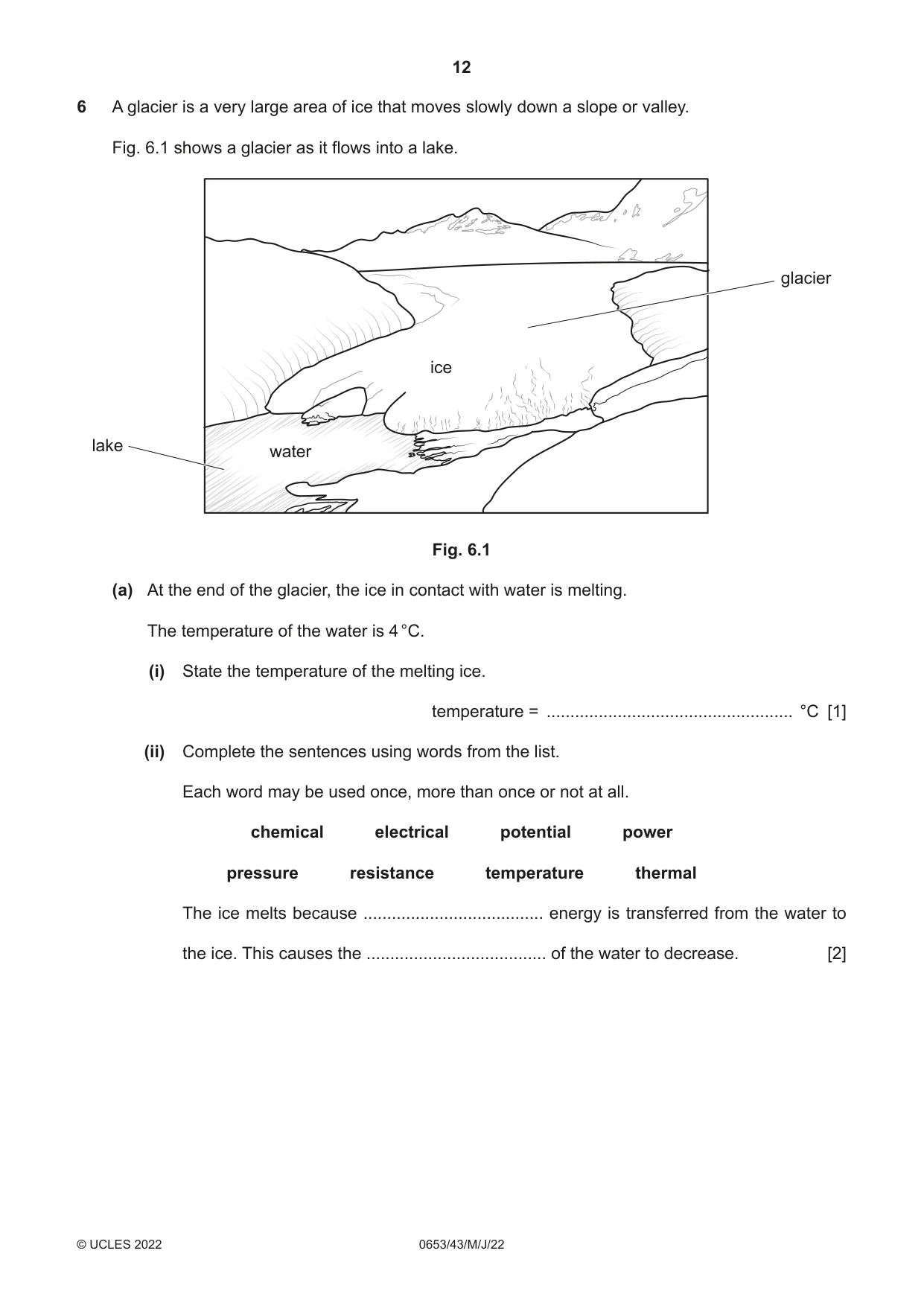 12

6 A glacier is a very large area of ice that moves slowly down a slope or valley.

Fig. 6.1 shows a glacier as it flows into a lake.

glacier

ice

lake

water

Fig. 6.1

(a) At the end of the glacier, the ice in contact with water is melting.

The temperature of the water is 4 °C.

(i) State the temperature of the melting ice.

temperature = ____ °C [1]

(ii) Complete the sentences using words from the list.

Each word may be used once, more than once or not at all.

chemical electrical potential power

pressure resistance temperature thermal

The ice melts because ____ energy is transferred from the water to the ice. This causes the ____ of the water to decrease. [2]

© UCLES 2022 0653/43/M/J/22